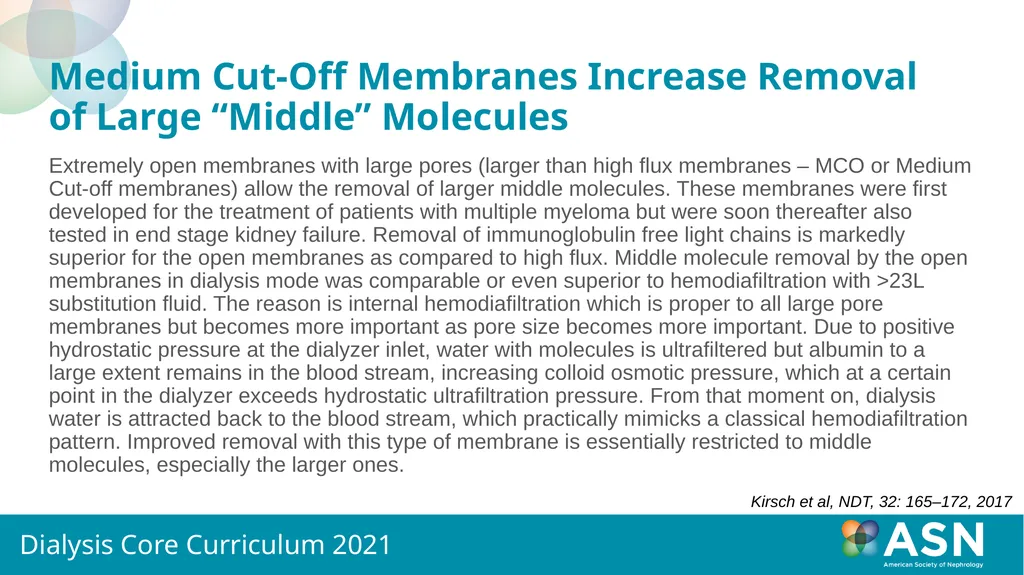 Medium Cut-Off Membranes Increase Removal of Large “Middle” Molecules

Extremely open membranes with large pores (larger than high flux membranes – MCO or Medium Cut-off membranes) allow the removal of larger middle molecules. These membranes were first developed for the treatment of patients with multiple myeloma but were soon thereafter also tested in end stage kidney failure. Removal of immunoglobulin free light chains is markedly superior for the open membranes as compared to high flux. Middle molecule removal by the open membranes in dialysis mode was comparable or even superior to hemodiafiltration with >23L substitution fluid. The reason is internal hemodiafiltration which is proper to all large pore membranes but becomes more important as pore size becomes more important. Due to positive hydrostatic pressure at the dialyzer inlet, water with molecules is ultrafiltered but albumin to a large extent remains in the blood stream, increasing colloid osmotic pressure, which at a certain point in the dialyzer exceeds hydrostatic ultrafiltration pressure. From that moment on, dialysis water is attracted back to the blood stream, which practically mimicks a classical hemodiafiltration pattern. Improved removal with this type of membrane is essentially restricted to middle molecules, especially the larger ones.

Kirsch et al, NDT, 32: 165–172, 2017

Dialysis Core Curriculum 2021

ASN
American Society of Nephrology